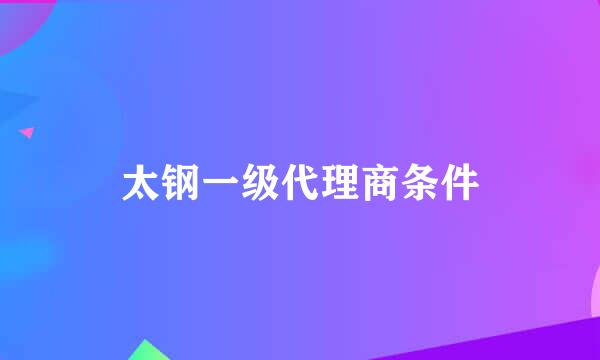 太钢一级代理商条件